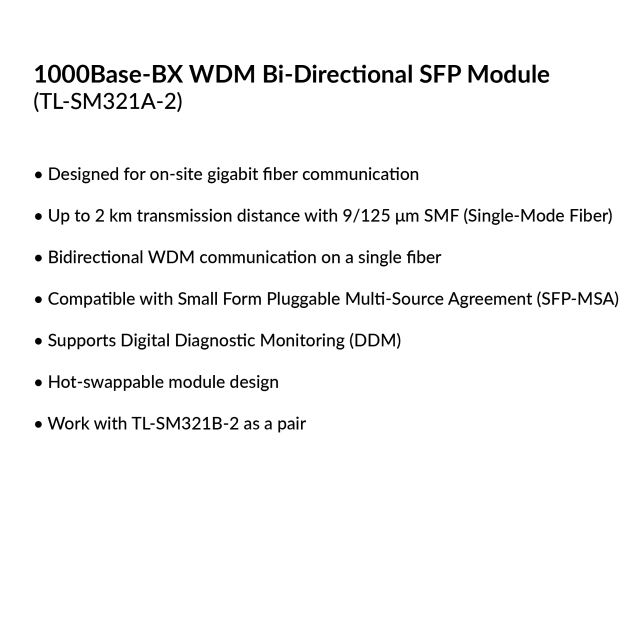 1000Base-BX WDM Bi-Directional SFP Module
(TL-SM321A-2)

• Designed for on-site gigabit fiber communication

• Up to 2 km transmission distance with 9/125 µm SMF (Single-Mode Fiber)

• Bidirectional WDM communication on a single fiber

• Compatible with Small Form Pluggable Multi-Source Agreement (SFP-MSA)

• Supports Digital Diagnostic Monitoring (DDM)

• Hot-swappable module design

• Work with TL-SM321B-2 as a pair